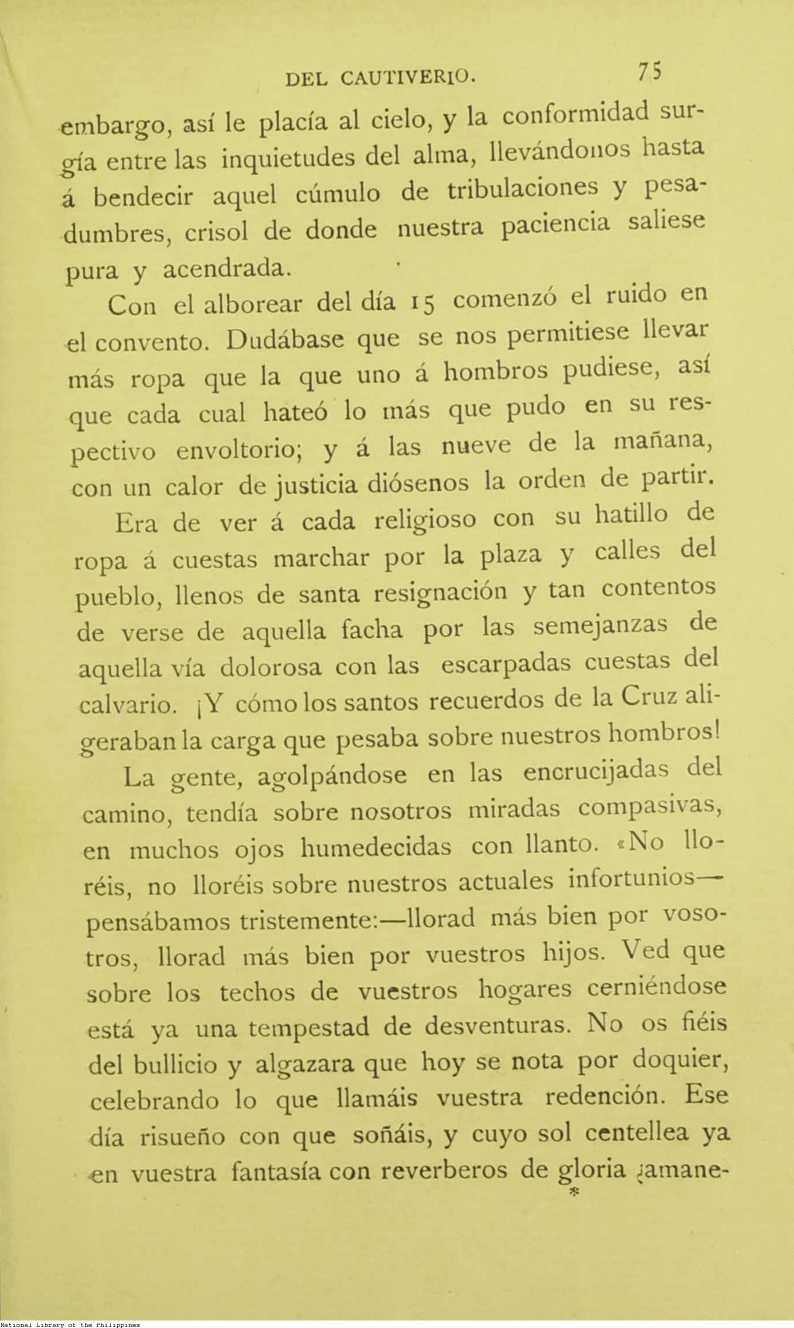 DEL CAUTIVERIO. 75

embargo, así le placía al cielo, y la conformidad surgía entre las inquietudes del alma, llevándonos hasta á bendecir aquel cúmulo de tribulaciones y pesadumbres, crisol de donde nuestra paciencia saliese pura y acendrada.

Con el alborear del día 15 comenzó el ruido en el convento. Dudábase que se nos permitiese llevar más ropa que la que uno á hombros pudiese, así que cada cual hateó lo más que pudo en su respectivo envoltorio; y á las nueve de la mañana, con un calor de justicia diósenos la orden de partir.

Era de ver á cada religioso con su hatillo de ropa á cuestas marchar por la plaza y calles del pueblo, llenos de santa resignación y tan contentos de verse de aquella facha por las semejanzas de aquella vía dolorosa con las escarpadas cuestas del calvario. ¡Y cómo los santos recuerdos de la Cruz aligeraban la carga que pesaba sobre nuestros hombros!

La gente, agolpándose en las encrucijadas del camino, tendía sobre nosotros miradas compasivas, en muchos ojos humedecidas con llanto. «No lloréis, no lloréis sobre nuestros actuales infortunios—pensábamos tristemente:—llorad más bien por vosotros, llorad más bien por vuestros hijos. Ved que sobre los techos de vuestros hogares cerniéndose está ya una tempestad de desventuras. No os fiéis del bullicio y algazara que hoy se nota por doquier, celebrando lo que llamáis vuestra redención. Ese día risueño con que soñáis, y cuyo sol centellea ya en vuestra fantasía con reverberos de gloria ¿amane-

*

National Library of the Philippines